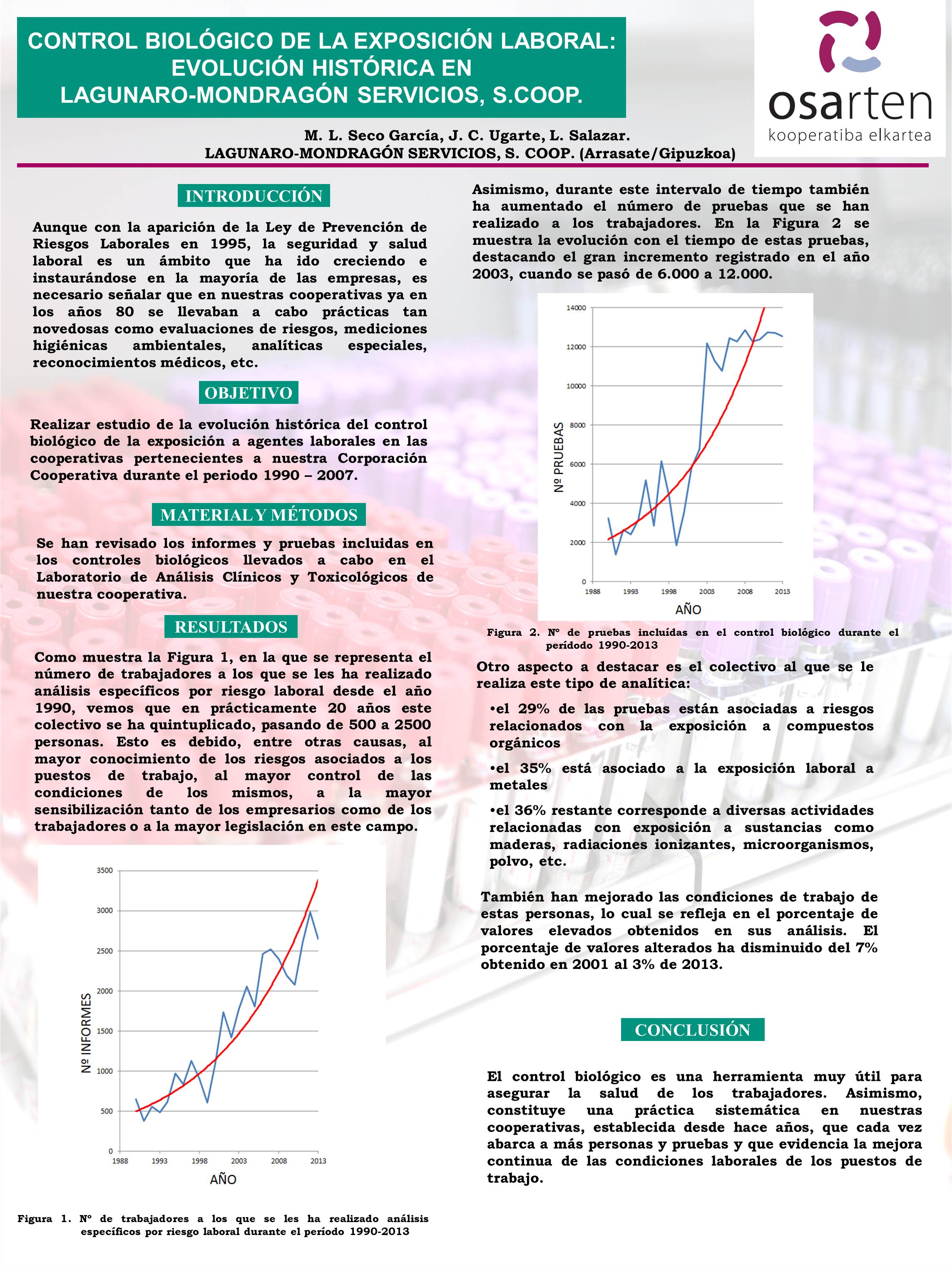 CONTROL BIOLÓGICO DE LA EXPOSICIÓN LABORAL: EVOLUCIÓN HISTÓRICA EN LAGUNARO-MONDRAGÓN SERVICIOS, S.COOP.

osarten
kooperatiba elkartea

M. L. Seco García, J. C. Ugarte, L. Salazar.
LAGUNARO-MONDRAGÓN SERVICIOS, S. COOP. (Arrasate/Gipuzkoa)

INTRODUCCIÓN

Aunque con la aparición de la Ley de Prevención de Riesgos Laborales en 1995, la seguridad y salud laboral es un ámbito que ha ido creciendo e instaurándose en la mayoría de las empresas, es necesario señalar que en nuestras cooperativas ya en los años 80 se llevaban a cabo prácticas tan novedosas como evaluaciones de riesgos, mediciones higiénicas ambientales, analíticas especiales, reconocimientos médicos, etc.

OBJETIVO

Realizar estudio de la evolución histórica del control biológico de la exposición a agentes laborales en las cooperativas pertenecientes a nuestra Corporación Cooperativa durante el periodo 1990 – 2007.

MATERIAL Y MÉTODOS

Se han revisado los informes y pruebas incluidas en los controles biológicos llevados a cabo en el Laboratorio de Análisis Clínicos y Toxicológicos de nuestra cooperativa.

RESULTADOS

Como muestra la Figura 1, en la que se representa el número de trabajadores a los que se les ha realizado análisis específicos por riesgo laboral desde el año 1990, vemos que en prácticamente 20 años este colectivo se ha quintuplicado, pasando de 500 a 2500 personas. Esto es debido, entre otras causas, al mayor conocimiento de los riesgos asociados a los puestos de trabajo, al mayor control de las condiciones de los mismos, a la mayor sensibilización tanto de los empresarios como de los trabajadores o a la mayor legislación en este campo.

3500
3000
2500
2000
1500
1000
500
0
Nº INFORMES
1988 1993 1998 2003 2008 2013
AÑO

Figura 1. Nº de trabajadores a los que se les ha realizado análisis específicos por riesgo laboral durante el período 1990-2013

Asimismo, durante este intervalo de tiempo también ha aumentado el número de pruebas que se han realizado a los trabajadores. En la Figura 2 se muestra la evolución con el tiempo de estas pruebas, destacando el gran incremento registrado en el año 2003, cuando se pasó de 6.000 a 12.000.

14000
12000
10000
8000
6000
4000
2000
0
Nº PRUEBAS
1988 1993 1998 2003 2008 2013
AÑO

Figura 2. Nº de pruebas incluídas en el control biológico durante el período 1990-2013

Otro aspecto a destacar es el colectivo al que se le realiza este tipo de analítica:

•el 29% de las pruebas están asociadas a riesgos relacionados con la exposición a compuestos orgánicos

•el 35% está asociado a la exposición laboral a metales

•el 36% restante corresponde a diversas actividades relacionadas con exposición a sustancias como maderas, radiaciones ionizantes, microorganismos, polvo, etc.

También han mejorado las condiciones de trabajo de estas personas, lo cual se refleja en el porcentaje de valores elevados obtenidos en sus análisis. El porcentaje de valores alterados ha disminuido del 7% obtenido en 2001 al 3% de 2013.

CONCLUSIÓN

El control biológico es una herramienta muy útil para asegurar la salud de los trabajadores. Asimismo, constituye una práctica sistemática en nuestras cooperativas, establecida desde hace años, que cada vez abarca a más personas y pruebas y que evidencia la mejora continua de las condiciones laborales de los puestos de trabajo.